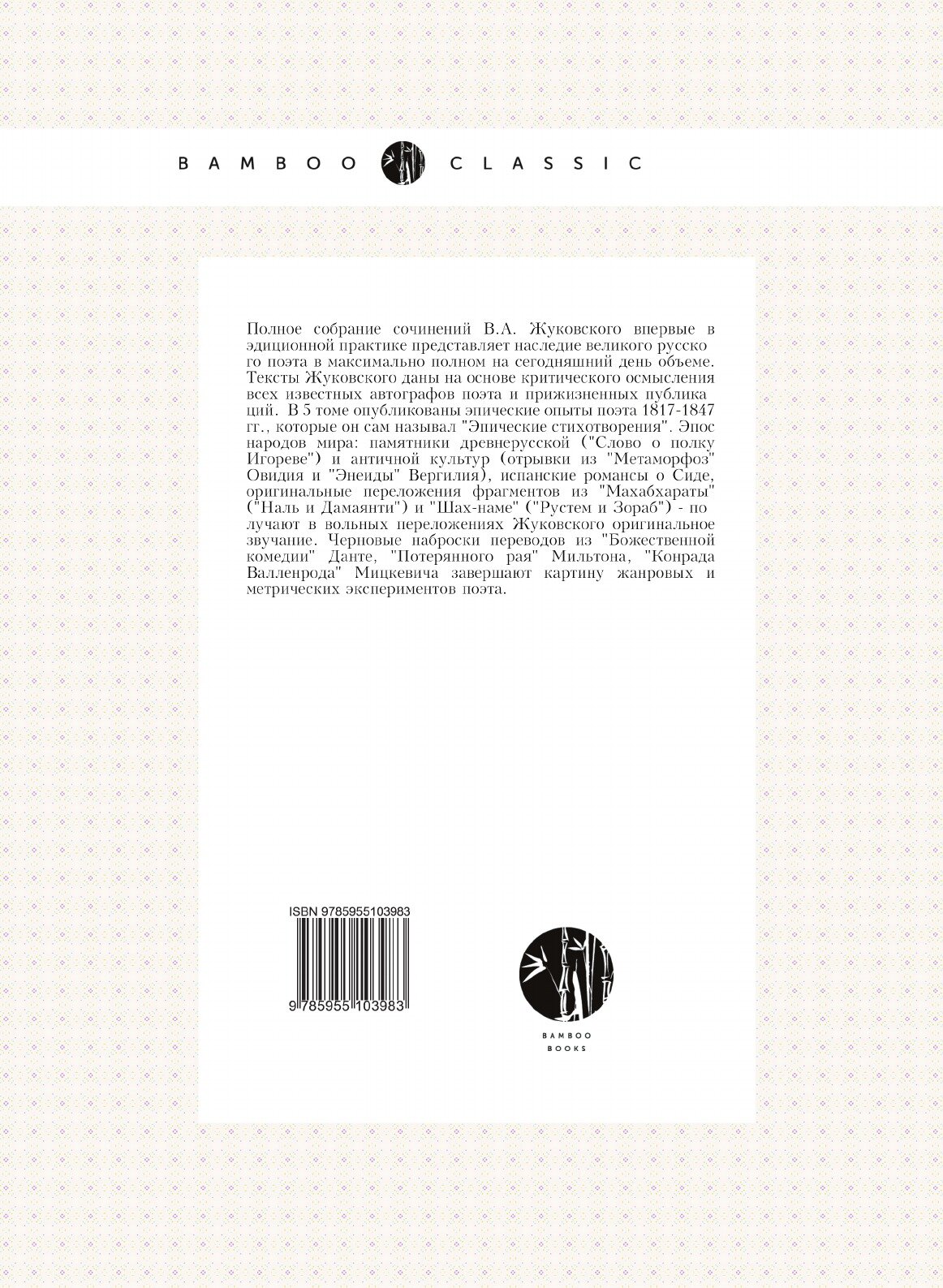 BAMBOO CLASSIC

Полное собрание сочинений В.А. Жуковского впервые в эдиционной практике представляет наследие великого русско го поэта в максимально полном на сегодняшний день объеме. Тексты Жуковского даны на основе критического осмысления всех известных автографов поэта и прижизненных публика ций. В 5 томе опубликованы эпические опыты поэта 1817-1847 гг., которые он сам называл "Эпические стихотворения". Эпос народов мира: памятники древнерусской ("Слово о полку Игореве") и античной культур (отрывки из "Метаморфоз" Овидия и "Энеиды" Вергилия), испанские романсы о Сиде, оригинальные переложения фрагментов из "Махабхараты" ("Наль и Дамаянти") и "Шах-наме" ("Рустем и Зораб") - по лучают в вольных переложениях Жуковского оригинальное звучание. Черновые наброски переводов из "Божественной комедии" Данте, "Потерянного рая" Мильтона, "Конрада Валленрода" Мицкевича завершают картину жанровых и метрических экспериментов поэта.

ISBN 9785955103983

9 785955 103983

BAMBOO
BOOKS